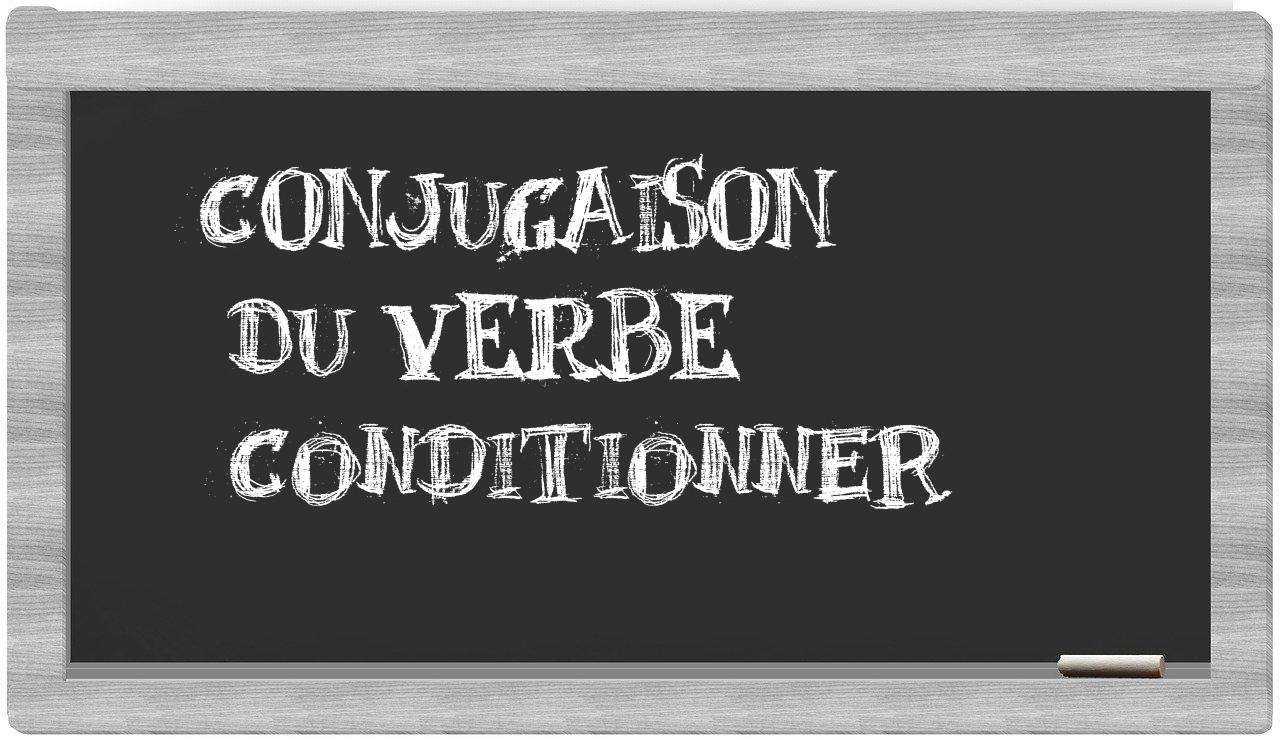 CONJUGAISON
DU VERBE
CONDITIONNER